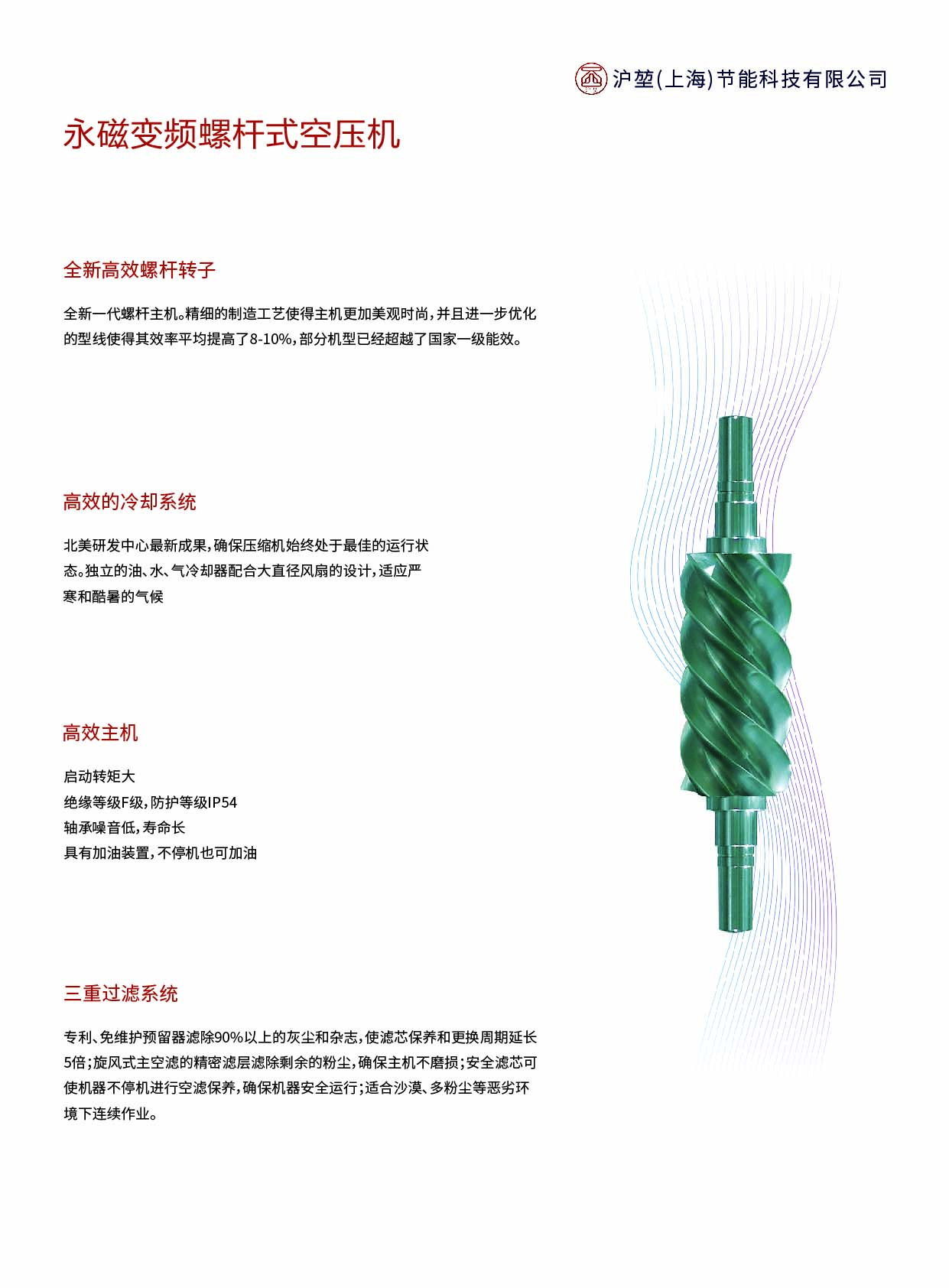 沪堃(上海)节能科技有限公司

永磁变频螺杆式空压机

全新高效螺杆转子

全新一代螺杆主机。精细的制造工艺使得主机更加美观时尚，并且进一步优化的型线使得其效率平均提高了8-10%，部分机型已经超越了国家一级能效。

高效的冷却系统

北美研发中心最新成果，确保压缩机始终处于最佳的运行状态。独立的油、水、气冷却器配合大直径风扇的设计，适应严寒和酷暑的气候

高效主机

启动转矩大
绝缘等级F级，防护等级IP54
轴承噪音低，寿命长
具有加油装置，不停机也可加油

三重过滤系统

专利、免维护预留器滤除90%以上的灰尘和杂志，使滤芯保养和更换周期延长5倍；旋风式主空滤的精密滤层滤除剩余的粉尘，确保主机不磨损；安全滤芯可使机器不停机进行空滤保养，确保机器安全运行；适合沙漠、多粉尘等恶劣环境下连续作业。